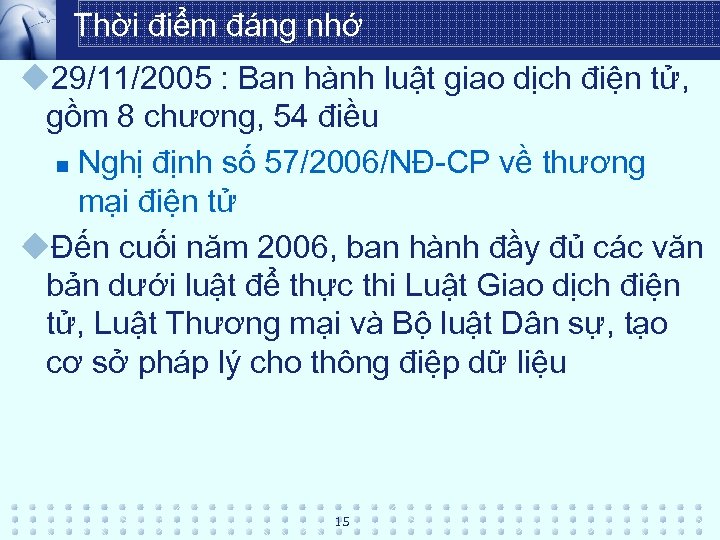 Thời điểm đáng nhớ

29/11/2005 : Ban hành luật giao dịch điện tử, gồm 8 chương, 54 điều

Nghị định số 57/2006/NĐ-CP về thương mại điện tử

Đến cuối năm 2006, ban hành đầy đủ các văn bản dưới luật để thực thi Luật Giao dịch điện tử, Luật Thương mại và Bộ luật Dân sự, tạo cơ sở pháp lý cho thông điệp dữ liệu

15